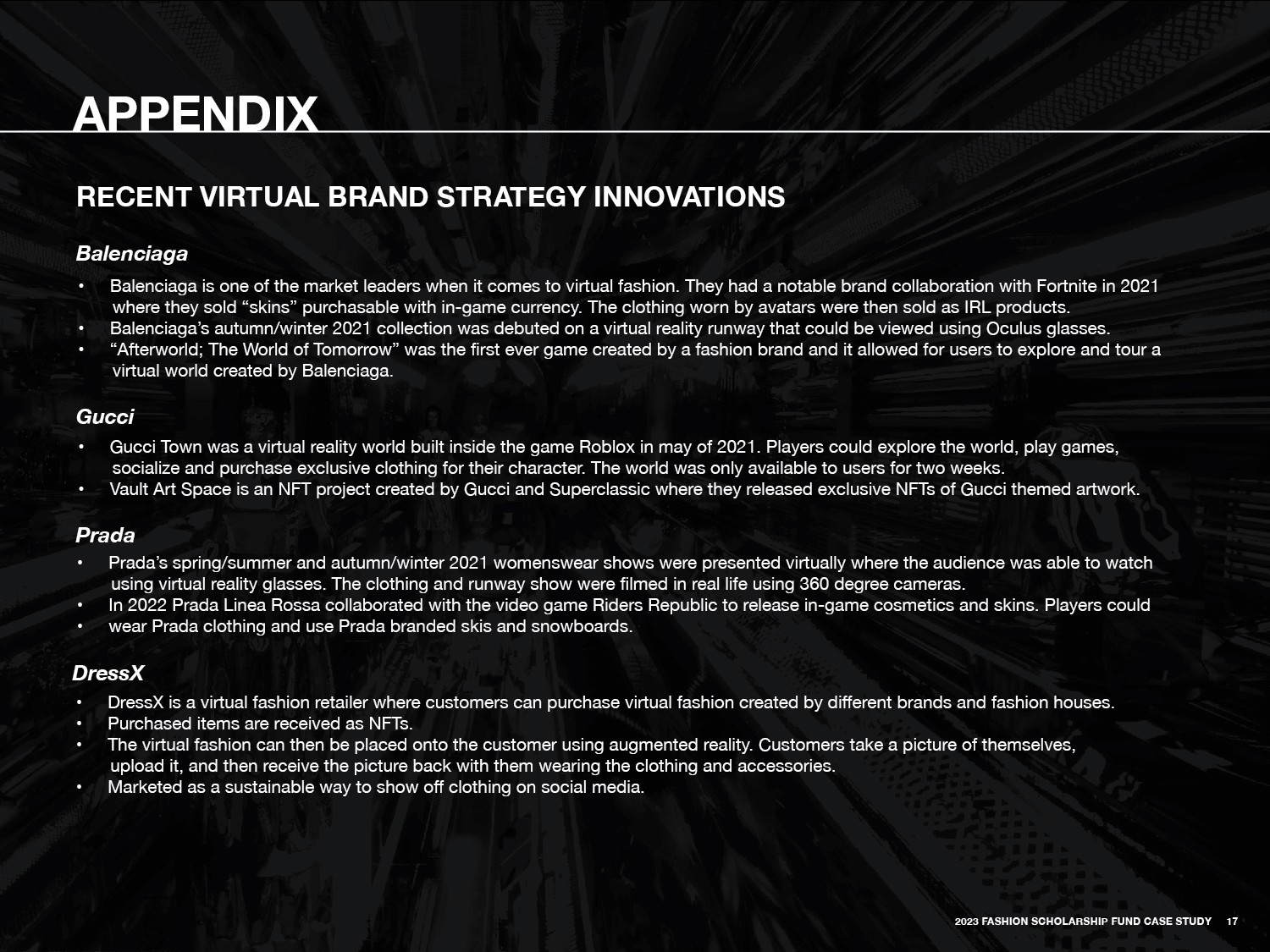 APPENDIX

RECENT VIRTUAL BRAND STRATEGY INNOVATIONS

Balenciaga

• Balenciaga is one of the market leaders when it comes to virtual fashion. They had a notable brand collaboration with Fortnite in 2021 where they sold “skins” purchasable with in-game currency. The clothing worn by avatars were then sold as IRL products.
• Balenciaga’s autumn/winter 2021 collection was debuted on a virtual reality runway that could be viewed using Oculus glasses.
• “Afterworld; The World of Tomorrow” was the first ever game created by a fashion brand and it allowed for users to explore and tour a virtual world created by Balenciaga.

Gucci

• Gucci Town was a virtual reality world built inside the game Roblox in may of 2021. Players could explore the world, play games, socialize and purchase exclusive clothing for their character. The world was only available to users for two weeks.
• Vault Art Space is an NFT project created by Gucci and Superclassic where they released exclusive NFTs of Gucci themed artwork.

Prada

• Prada’s spring/summer and autumn/winter 2021 womenswear shows were presented virtually where the audience was able to watch using virtual reality glasses. The clothing and runway show were filmed in real life using 360 degree cameras.
• In 2022 Prada Linea Rossa collaborated with the video game Riders Republic to release in-game cosmetics and skins. Players could
• wear Prada clothing and use Prada branded skis and snowboards.

DressX

• DressX is a virtual fashion retailer where customers can purchase virtual fashion created by different brands and fashion houses.
• Purchased items are received as NFTs.
• The virtual fashion can then be placed onto the customer using augmented reality. Customers take a picture of themselves, upload it, and then receive the picture back with them wearing the clothing and accessories.
• Marketed as a sustainable way to show off clothing on social media.

2023 FASHION SCHOLARSHIP FUND CASE STUDY 17